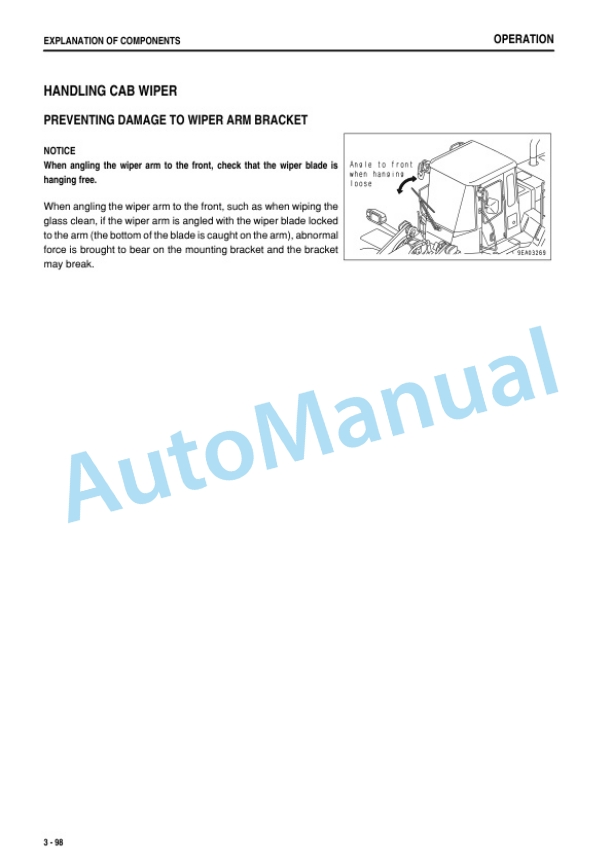 EXPLANATION OF COMPONENTS

OPERATION

HANDLING CAB WIPER

PREVENTING DAMAGE TO WIPER ARM BRACKET

NOTICE
When angling the wiper arm to the front, check that the wiper blade is hanging free.

When angling the wiper arm to the front, such as when wiping the glass clean, if the wiper arm is angled with the wiper blade locked to the arm (the bottom of the blade is caught on the arm), abnormal force is brought to bear on the mounting bracket and the bracket may break.

Angle to front when hanging loose

9EA03269

AutoManual

3 - 98